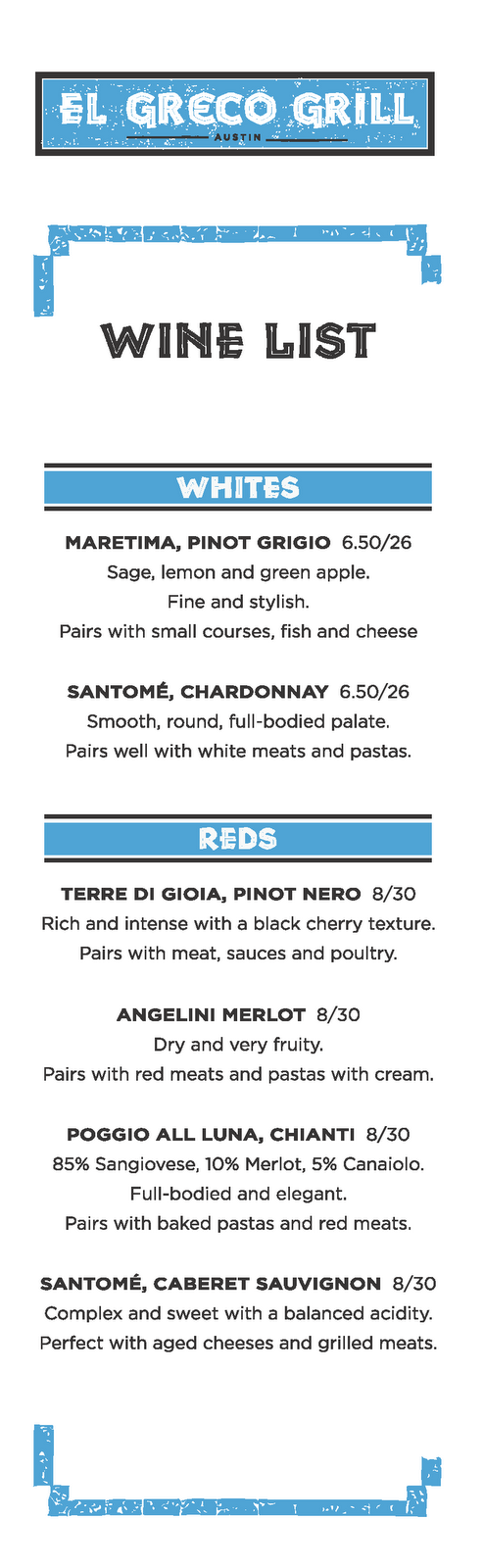 EL GRECO GRILL
AUSTIN

WINE LIST

WHITES

MARETIMA, PINOT GRIGIO 6.50/26
Sage, lemon and green apple.
Fine and stylish.
Pairs with small courses, fish and cheese

SANTOMÉ, CHARDONNAY 6.50/26
Smooth, round, full-bodied palate.
Pairs well with white meats and pastas.

REDS

TERRE DI GIOIA, PINOT NERO 8/30
Rich and intense with a black cherry texture.
Pairs with meat, sauces and poultry.

ANGELINI MERLOT 8/30
Dry and very fruity.
Pairs with red meats and pastas with cream.

POGGIO ALL LUNA, CHIANTI 8/30
85% Sangiovese, 10% Merlot, 5% Canaiolo.
Full-bodied and elegant.
Pairs with baked pastas and red meats.

SANTOMÉ, CABERET SAUVIGNON 8/30
Complex and sweet with a balanced acidity.
Perfect with aged cheeses and grilled meats.